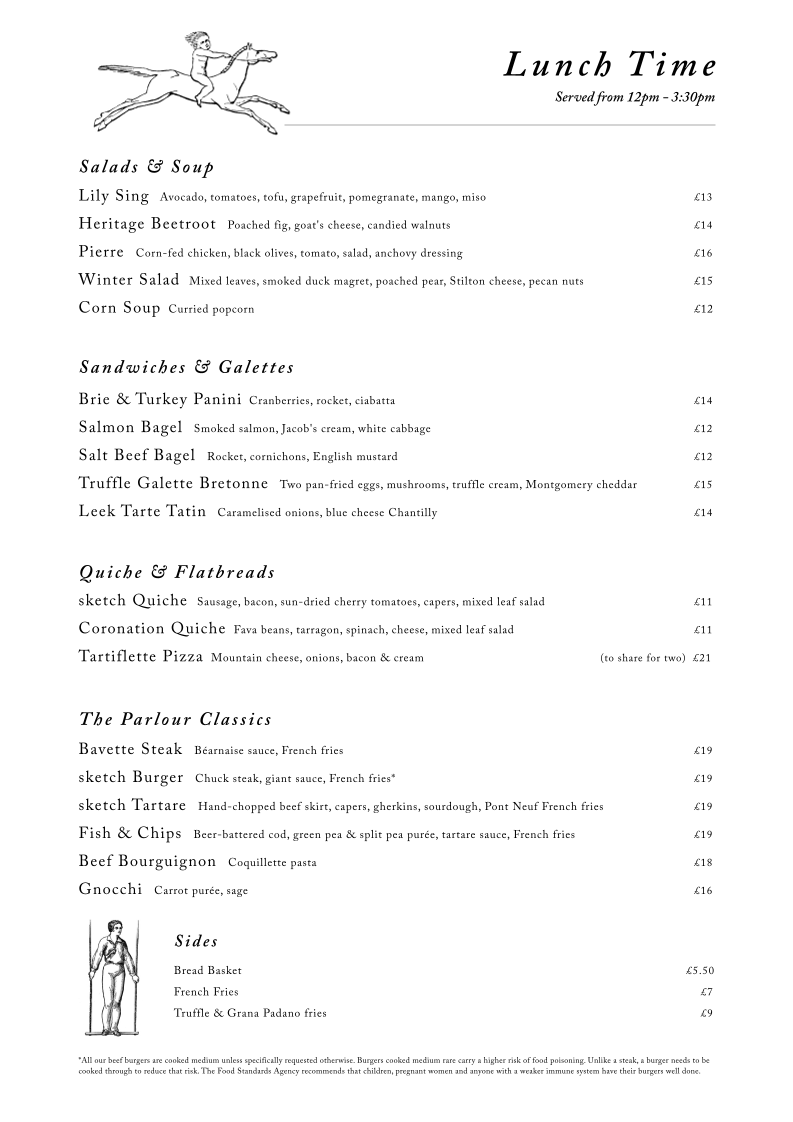 Lunch Time
Served from 12pm - 3:30pm

Salads & Soup
Lily Sing Avocado, tomatoes, tofu, grapefruit, pomegranate, mango, miso £13
Heritage Beetroot Poached fig, goat's cheese, candied walnuts £14
Pierre Corn-fed chicken, black olives, tomato, salad, anchovy dressing £16
Winter Salad Mixed leaves, smoked duck magret, poached pear, Stilton cheese, pecan nuts £15
Corn Soup Curried popcorn £12

Sandwiches & Galettes
Brie & Turkey Panini Cranberries, rocket, ciabatta £14
Salmon Bagel Smoked salmon, Jacob's cream, white cabbage £12
Salt Beef Bagel Rocket, cornichons, English mustard £12
Truffle Galette Bretonne Two pan-fried eggs, mushrooms, truffle cream, Montgomery cheddar £15
Leek Tarte Tatin Caramelised onions, blue cheese Chantilly £14

Quiche & Flatbreads
sketch Quiche Sausage, bacon, sun-dried cherry tomatoes, capers, mixed leaf salad £11
Coronation Quiche Fava beans, tarragon, spinach, cheese, mixed leaf salad £11
Tartiflette Pizza Mountain cheese, onions, bacon & cream (to share for two) £21

The Parlour Classics
Bavette Steak Béarnaise sauce, French fries £19
sketch Burger Chuck steak, giant sauce, French fries* £19
sketch Tartare Hand-chopped beef skirt, capers, gherkins, sourdough, Pont Neuf French fries £19
Fish & Chips Beer-battered cod, green pea & split pea purée, tartare sauce, French fries £19
Beef Bourguignon Coquillette pasta £18
Gnocchi Carrot purée, sage £16

Sides
Bread Basket £5.50
French Fries £7
Truffle & Grana Padano fries £9

*All our beef burgers are cooked medium unless specifically requested otherwise. Burgers cooked medium rare carry a higher risk of food poisoning. Unlike a steak, a burger needs to be cooked through to reduce that risk. The Food Standards Agency recommends that children, pregnant women and anyone with a weaker immune system have their burgers well done.